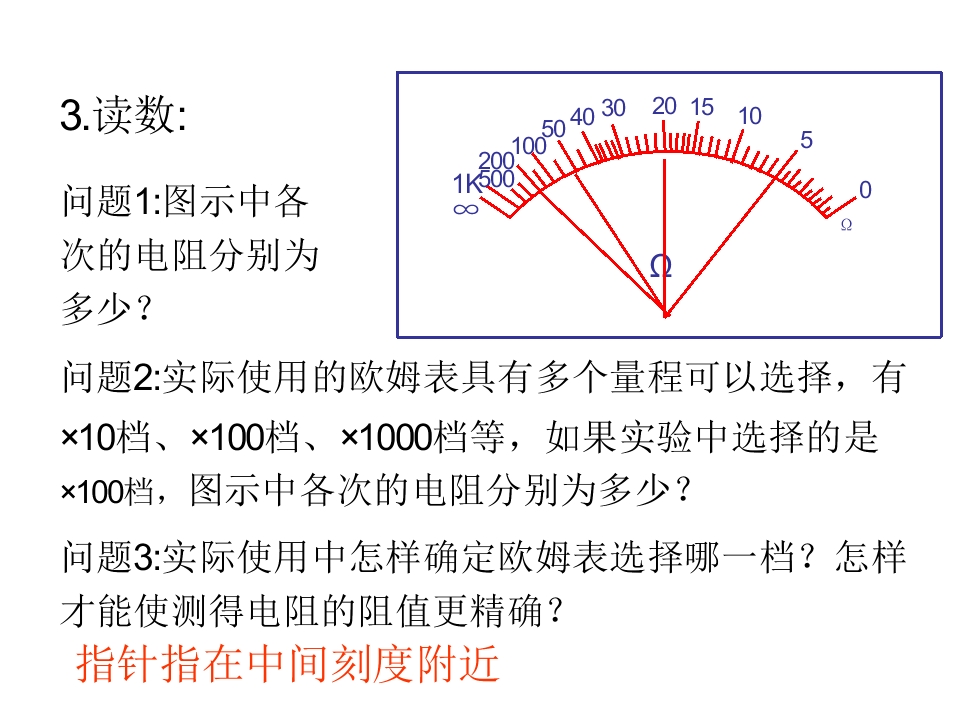 3.读数:

问题1:图示中各次的电阻分别为多少？

∞ 1K 500 200 100 50 40 30 20 15 10 5 0

Ω

Ω

问题2:实际使用的欧姆表具有多个量程可以选择，有×10档、×100档、×1000档等，如果实验中选择的是×100档，图示中各次的电阻分别为多少？

问题3:实际使用中怎样确定欧姆表选择哪一档？怎样才能使测得电阻的阻值更精确？

指针指在中间刻度附近